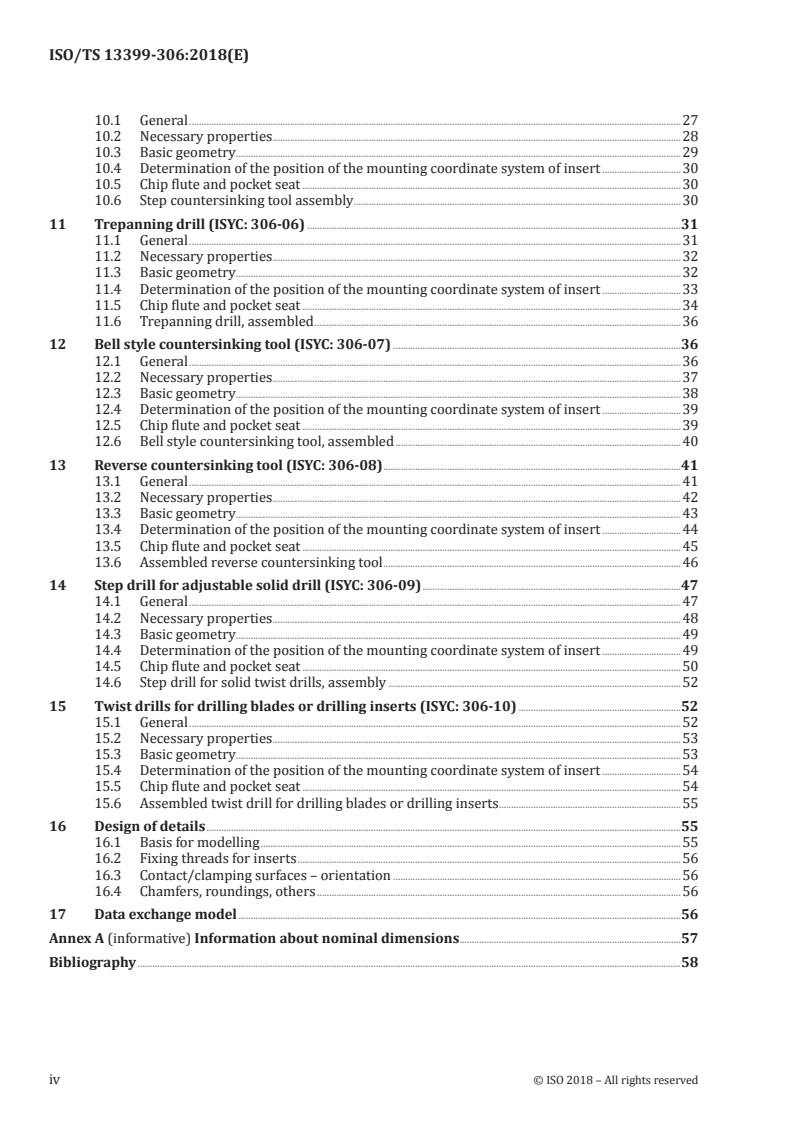 ISO/TS 13399-306:2018(E)

10.1 General 27
10.2 Necessary properties 28
10.3 Basic geometry 29
10.4 Determination of the position of the mounting coordinate system of insert 30
10.5 Chip flute and pocket seat 30
10.6 Step countersinking tool assembly 30

11 Trepanning drill (ISYC: 306-06) 31
11.1 General 31
11.2 Necessary properties 32
11.3 Basic geometry 32
11.4 Determination of the position of the mounting coordinate system of insert 33
11.5 Chip flute and pocket seat 34
11.6 Trepanning drill, assembled 36

12 Bell style countersinking tool (ISYC: 306-07) 36
12.1 General 36
12.2 Necessary properties 37
12.3 Basic geometry 38
12.4 Determination of the position of the mounting coordinate system of insert 39
12.5 Chip flute and pocket seat 39
12.6 Bell style countersinking tool, assembled 40

13 Reverse countersinking tool (ISYC: 306-08) 41
13.1 General 41
13.2 Necessary properties 42
13.3 Basic geometry 43
13.4 Determination of the position of the mounting coordinate system of insert 44
13.5 Chip flute and pocket seat 45
13.6 Assembled reverse countersinking tool 46

14 Step drill for adjustable solid drill (ISYC: 306-09) 47
14.1 General 47
14.2 Necessary properties 48
14.3 Basic geometry 49
14.4 Determination of the position of the mounting coordinate system of insert 49
14.5 Chip flute and pocket seat 50
14.6 Step drill for solid twist drills, assembly 52

15 Twist drills for drilling blades or drilling inserts (ISYC: 306-10) 52
15.1 General 52
15.2 Necessary properties 53
15.3 Basic geometry 53
15.4 Determination of the position of the mounting coordinate system of insert 54
15.5 Chip flute and pocket seat 54
15.6 Assembled twist drill for drilling blades or drilling inserts 55

16 Design of details 55
16.1 Basis for modelling 55
16.2 Fixing threads for inserts 56
16.3 Contact/clamping surfaces – orientation 56
16.4 Chamfers, roundings, others 56

17 Data exchange model 56

Annex A (informative) Information about nominal dimensions 57

Bibliography 58

iv © ISO 2018 – All rights reserved